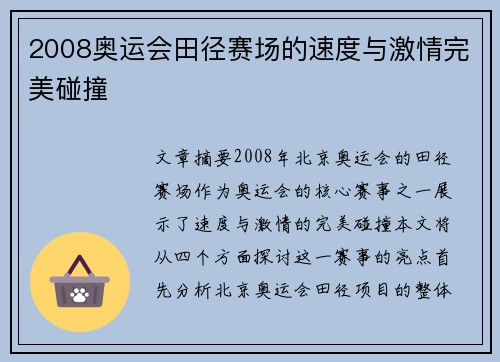 2008奥运会田径赛场的速度与激情完美碰撞

文章摘要2008年北京奥运会的田径赛场作为奥运会的核心赛事之一展示了速度与激情的完美碰撞本文将从四个方面探讨这一赛事的亮点首先分析北京奥运会田径项目的整体